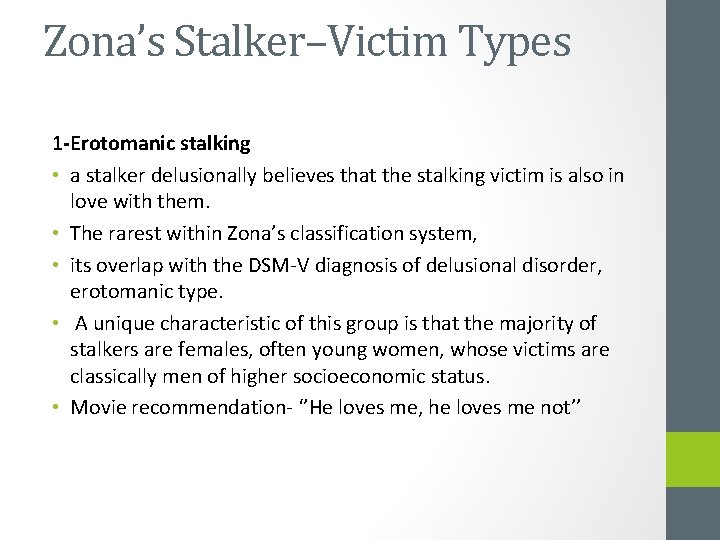 Zona's Stalker–Victim Types

1-Erotomanic stalking

• a stalker delusionally believes that the stalking victim is also in love with them.
• The rarest within Zona's classification system,
• its overlap with the DSM-V diagnosis of delusional disorder, erotomanic type.
• A unique characteristic of this group is that the majority of stalkers are females, often young women, whose victims are classically men of higher socioeconomic status.
• Movie recommendation- "He loves me, he loves me not"